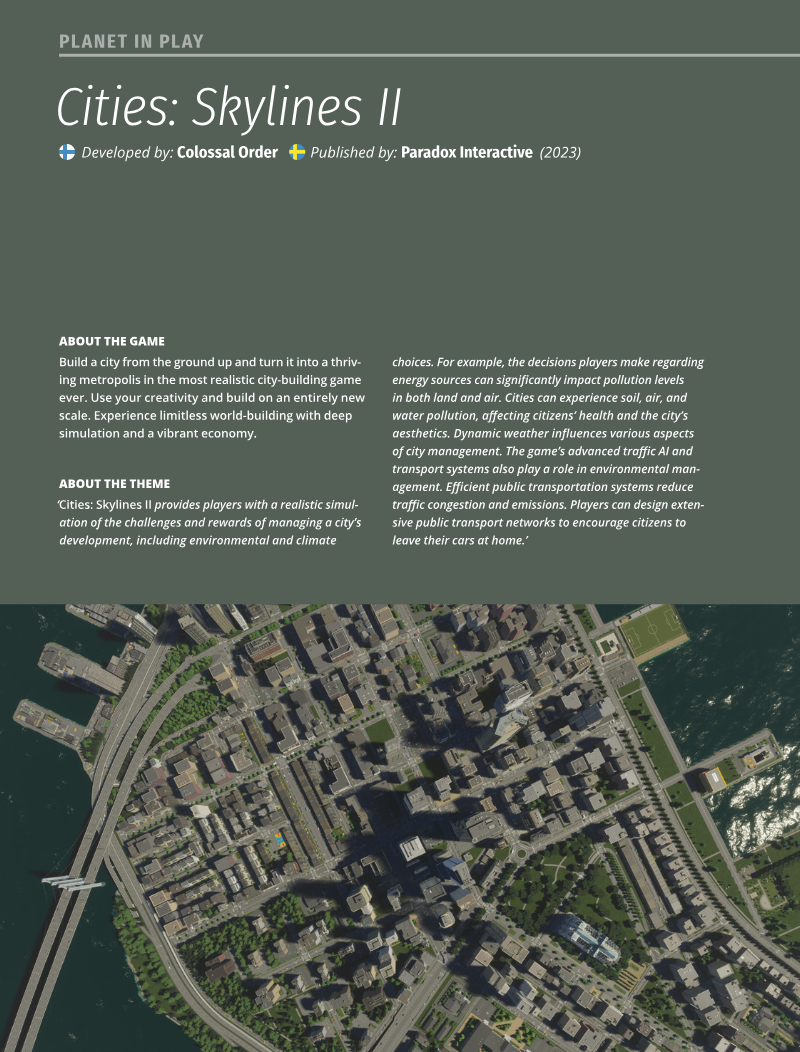 PLANET IN PLAY

Cities: Skylines II

Developed by: Colossal Order Published by: Paradox Interactive (2023)

ABOUT THE GAME

Build a city from the ground up and turn it into a thriving metropolis in the most realistic city-building game ever. Use your creativity and build on an entirely new scale. Experience limitless world-building with deep simulation and a vibrant economy.

ABOUT THE THEME

'Cities: Skylines II provides players with a realistic simulation of the challenges and rewards of managing a city's development, including environmental and climate choices. For example, the decisions players make regarding energy sources can significantly impact pollution levels in both land and air. Cities can experience soil, air, and water pollution, affecting citizens' health and the city's aesthetics. Dynamic weather influences various aspects of city management. The game's advanced traffic AI and transport systems also play a role in environmental management. Efficient public transportation systems reduce traffic congestion and emissions. Players can design extensive public transport networks to encourage citizens to leave their cars at home.'